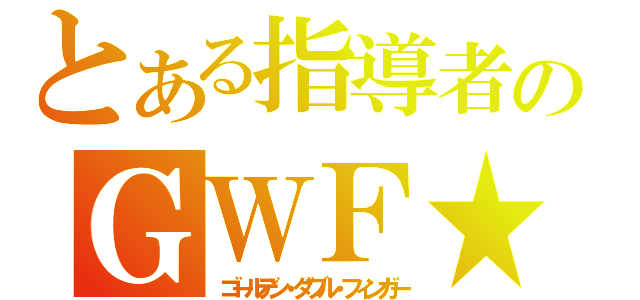 とある指導者の
ＧＷＦ★
ゴールデン・ダブル・フィンガー